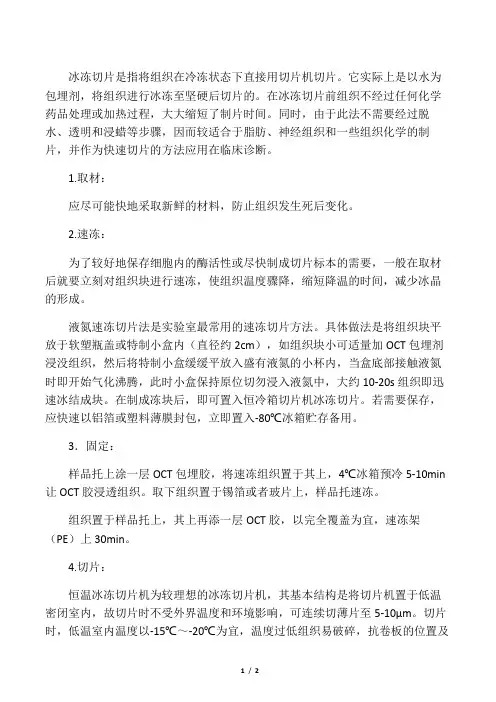 冰冻切片是指将组织在冷冻状态下直接用切片机切片。它实际上是以水为包埋剂，将组织进行冰冻至坚硬后切片的。在冰冻切片前组织不经过任何化学药品处理或加热过程，大大缩短了制片时间。同时，由于此法不需要经过脱水、透明和浸蜡等步骤，因而较适合于脂肪、神经组织和一些组织化学的制片，并作为快速切片的方法应用在临床诊断。

1.取材：

应尽可能快地采取新鲜的材料，防止组织发生死后变化。

2.速冻：

为了较好地保存细胞内的酶活性或尽快制成切片标本的需要，一般在取材后就要立刻对组织块进行速冻，使组织温度骤降，缩短降温的时间，减少冰晶的形成。

液氮速冻切片法是实验室最常用的速冻切片方法。具体做法是将组织块平放于软塑瓶盖或特制小盒内（直径约 2cm），如组织块小可适量加 OCT 包埋剂浸没组织，然后将特制小盒缓缓平放入盛有液氮的小杯内，当盒底部接触液氮时即开始气化沸腾，此时小盒保持原位切勿浸入液氮中，大约 10-20s 组织即迅速冰结成块。在制成冻块后，即可置入恒冷箱切片机冰冻切片。若需要保存，应快速以铝箔或塑料薄膜封包，立即置入-80℃冰箱贮存备用。

3．固定：

样品托上涂一层 OCT 包埋胶，将速冻组织置于其上，4℃冰箱预冷 5-10min 让 OCT 胶浸透组织。取下组织置于锡箔或者玻片上，样品托速冻。

组织置于样品托上，其上再添一层 OCT 胶，以完全覆盖为宜，速冻架（PE）上 30min。

4.切片：

恒温冰冻切片机为较理想的冰冻切片机，其基本结构是将切片机置于低温密闭室内，故切片时不受外界温度和环境影响，可连续切薄片至 5-10μm。切片时，低温室内温度以-15℃～-20℃为宜，温度过低组织易破碎，抗卷板的位置及

1 / 2